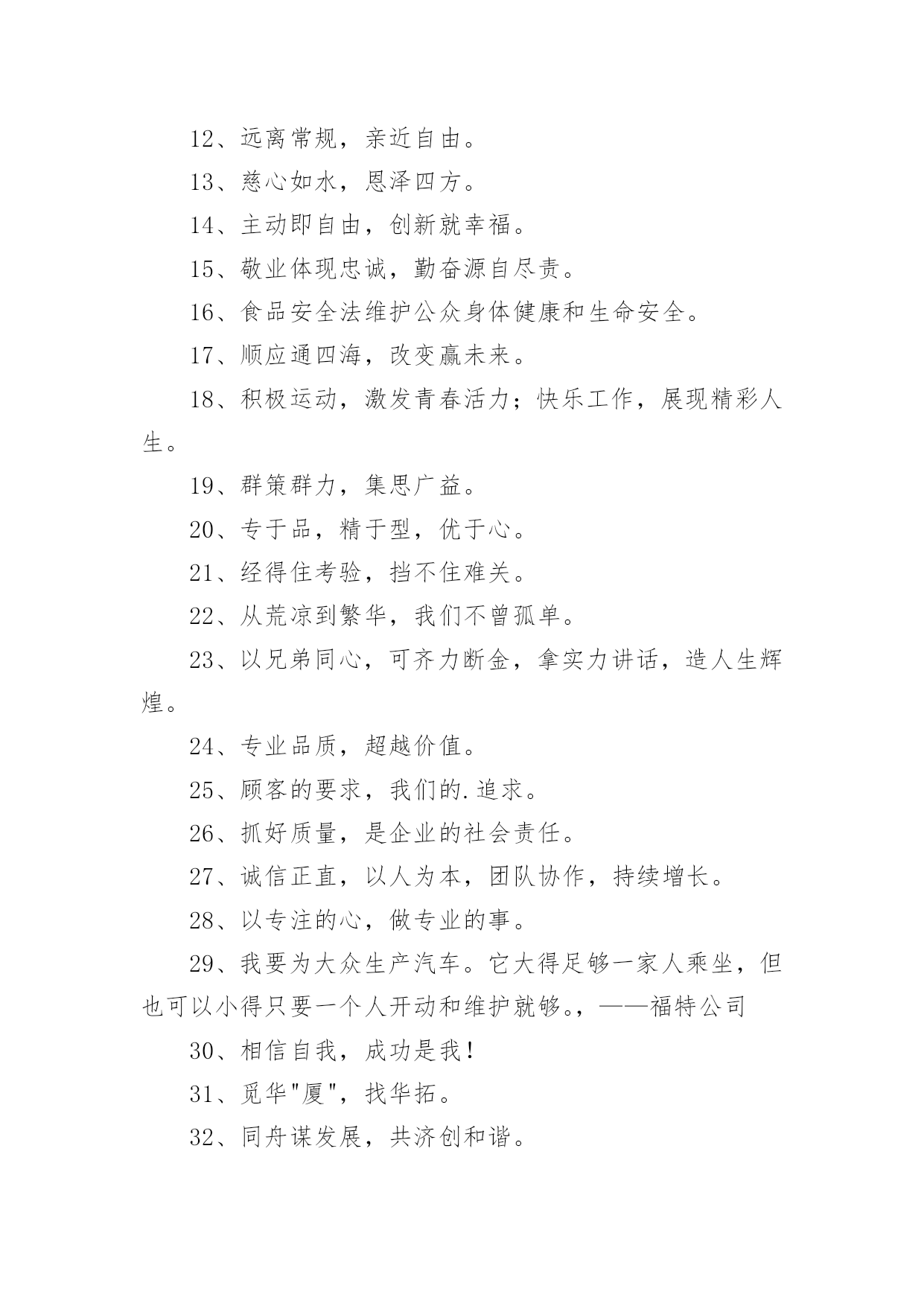 12、远离常规，亲近自由。

13、慈心如水，恩泽四方。

14、主动即自由，创新就幸福。

15、敬业体现忠诚，勤奋源自尽责。

16、食品安全法维护公众身体健康和生命安全。

17、顺应通四海，改变赢未来。

18、积极运动，激发青春活力；快乐工作，展现精彩人生。

19、群策群力，集思广益。

20、专于品，精于型，优于心。

21、经得住考验，挡不住难关。

22、从荒凉到繁华，我们不曾孤单。

23、以兄弟同心，可齐力断金，拿实力讲话，造人生辉煌。

24、专业品质，超越价值。

25、顾客的要求，我们的.追求。

26、抓好质量，是企业的社会责任。

27、诚信正直，以人为本，团队协作，持续增长。

28、以专注的心，做专业的事。

29、我要为大众生产汽车。它大得足够一家人乘坐，但也可以小得只要一个人开动和维护就够。，——福特公司

30、相信自我，成功是我！

31、觅华"厦"，找华拓。

32、同舟谋发展，共济创和谐。